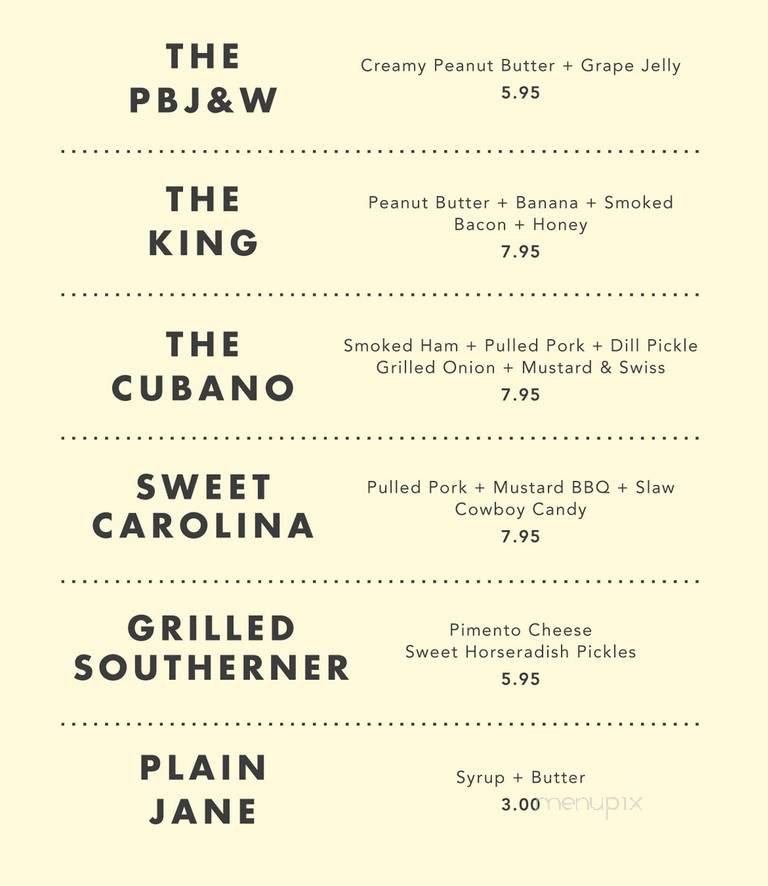 THE PBJ&W

Creamy Peanut Butter + Grape Jelly
5.95

THE KING

Peanut Butter + Banana + Smoked Bacon + Honey
7.95

THE CUBANO

Smoked Ham + Pulled Pork + Dill Pickle
Grilled Onion + Mustard & Swiss
7.95

SWEET CAROLINA

Pulled Pork + Mustard BBQ + Slaw
Cowboy Candy
7.95

GRILLED SOUTHERNER

Pimento Cheese
Sweet Horseradish Pickles
5.95

PLAIN JANE

Syrup + Butter
3.00

menupix